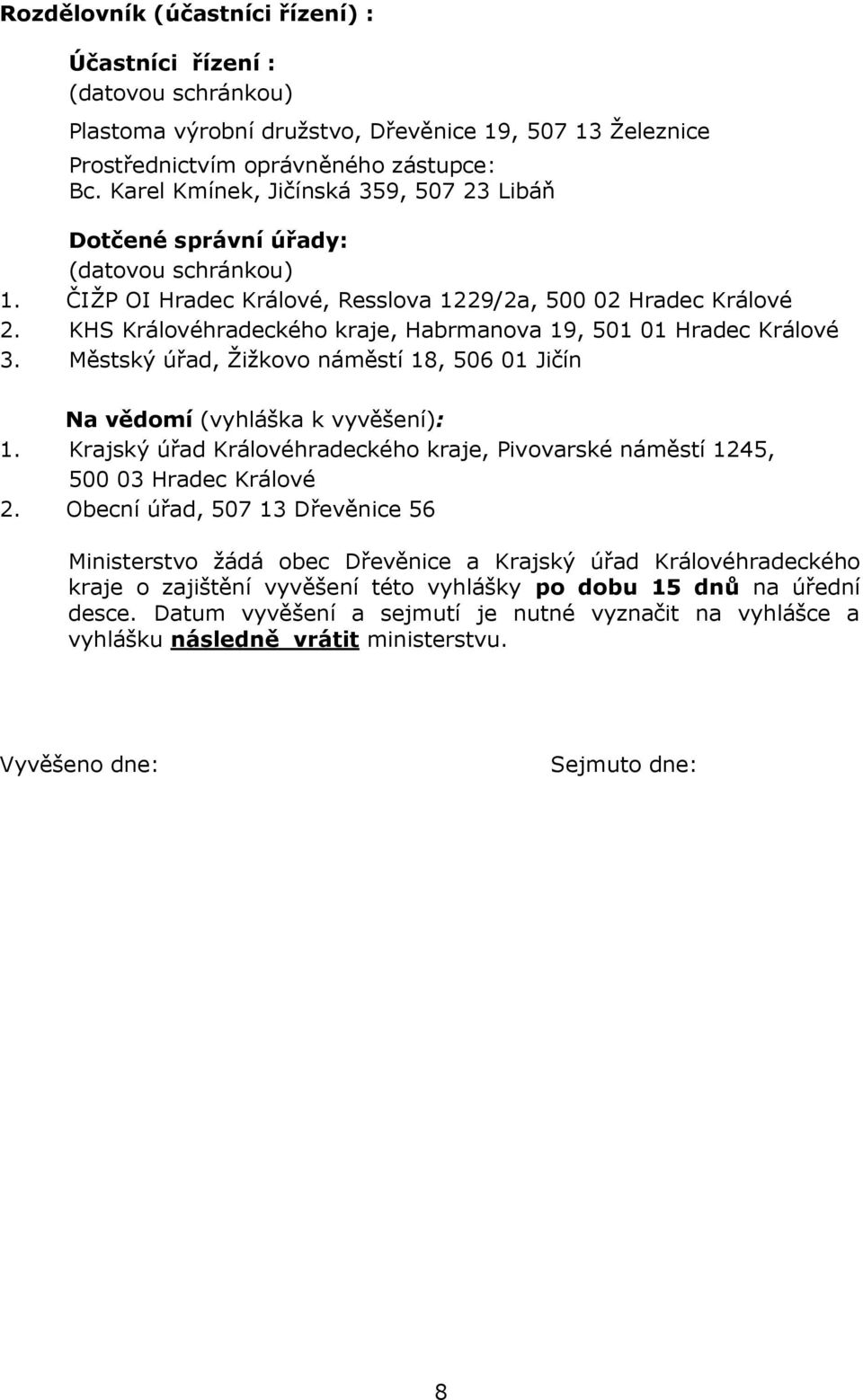 Rozdělovník (účastníci řízení) :

Účastníci řízení :
(datovou schránkou)

Plastoma výrobní družstvo, Dřevěnice 19, 507 13 Železnice
Prostřednictvím oprávněného zástupce:
Bc. Karel Kmínek, Jičínská 359, 507 23 Libáň

Dotčené správní úřady:
(datovou schránkou)
1. ČIŽP OI Hradec Králové, Resslova 1229/2a, 500 02 Hradec Králové
2. KHS Královéhradeckého kraje, Habrmanova 19, 501 01 Hradec Králové
3. Městský úřad, Žižkovo náměstí 18, 506 01 Jičín

Na vědomí (vyhláška k vyvěšení):
1. Krajský úřad Královéhradeckého kraje, Pivovarské náměstí 1245, 500 03 Hradec Králové
2. Obecní úřad, 507 13 Dřevěnice 56

Ministerstvo žádá obec Dřevěnice a Krajský úřad Královéhradeckého kraje o zajištění vyvěšení této vyhlášky po dobu 15 dnů na úřední desce. Datum vyvěšení a sejmutí je nutné vyznačit na vyhlášce a vyhlášku následně vrátit ministerstvu.

Vyvěšeno dne:

Sejmuto dne:

8